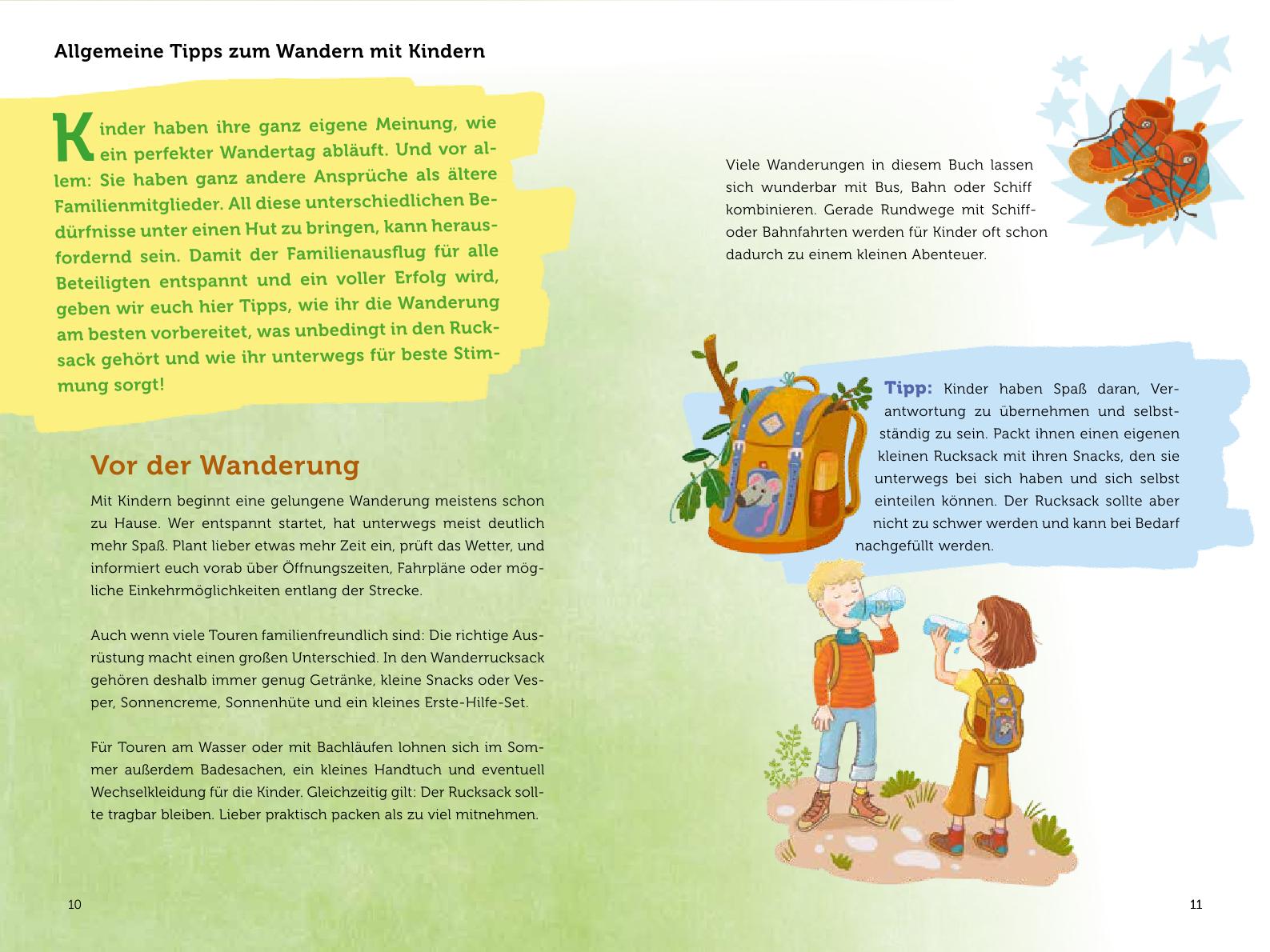 Allgemeine Tipps zum Wandern mit Kindern

Kinder haben ihre ganz eigene Meinung, wie ein perfekter Wandertag abläuft. Und vor allem: Sie haben ganz andere Ansprüche als ältere Familienmitglieder. All diese unterschiedlichen Bedürfnisse unter einen Hut zu bringen, kann herausfordernd sein. Damit der Familienausflug für alle Beteiligten entspannt und ein voller Erfolg wird, geben wir euch hier Tipps, wie ihr die Wanderung am besten vorbereitet, was unbedingt in den Rucksack gehört und wie ihr unterwegs für beste Stimmung sorgt!

Vor der Wanderung

Mit Kindern beginnt eine gelungene Wanderung meistens schon zu Hause. Wer entspannt startet, hat unterwegs meist deutlich mehr Spaß. Plant lieber etwas mehr Zeit ein, prüft das Wetter, und informiert euch vorab über Öffnungszeiten, Fahrpläne oder mögliche Einkehrmöglichkeiten entlang der Strecke.

Auch wenn viele Touren familienfreundlich sind: Die richtige Ausrüstung macht einen großen Unterschied. In den Wanderrucksack gehören deshalb immer genug Getränke, kleine Snacks oder Vesper, Sonnencreme, Sonnenhüte und ein kleines Erste-Hilfe-Set.

Für Touren am Wasser oder mit Bachläufen lohnen sich im Sommer außerdem Badesachen, ein kleines Handtuch und eventuell Wechselkleidung für die Kinder. Gleichzeitig gilt: Der Rucksack sollte tragbar bleiben. Lieber praktisch packen als zu viel mitnehmen.

10

Viele Wanderungen in diesem Buch lassen sich wunderbar mit Bus, Bahn oder Schiff kombinieren. Gerade Rundwege mit Schiff- oder Bahnfahrten werden für Kinder oft schon dadurch zu einem kleinen Abenteuer.

Tipp: Kinder haben Spaß daran, Verantwortung zu übernehmen und selbstständig zu sein. Packt ihnen einen eigenen kleinen Rucksack mit ihren Snacks, den sie unterwegs bei sich haben und sich selbst einteilen können. Der Rucksack sollte aber nicht zu schwer werden und kann bei Bedarf nachgefüllt werden.

11